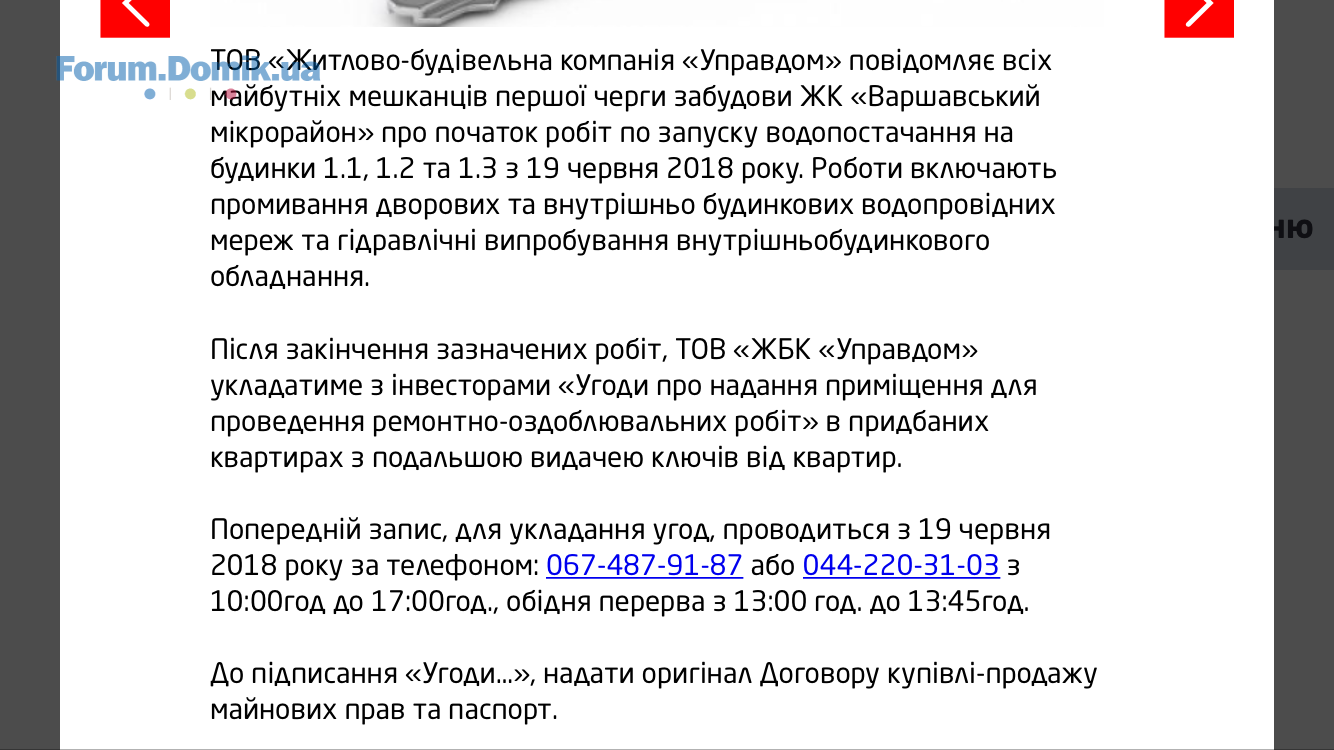 Forum.Domik.ua

ТОВ «Житлово-будівельна компанія «Управдом» повідомляє всіх майбутніх мешканців першої черги забудови ЖК «Варшавський мікрорайон» про початок робіт по запуску водопостачання на будинки 1.1, 1.2 та 1.3 з 19 червня 2018 року. Роботи включають промивання дворових та внутрішньо будинкових водопровідних мереж та гідравлічні випробування внутрішньобудинкового обладнання.

Після закінчення зазначених робіт, ТОВ «ЖБК «Управдом» укладатиме з інвесторами «Угоди про надання приміщення для проведення ремонтно-оздоблювальних робіт» в придбаних квартирах з подальшою видачею ключів від квартир.

Попередній запис, для укладання угод, проводиться з 19 червня 2018 року за телефоном: 067-487-91-87 або 044-220-31-03 з 10:00год до 17:00год., обідня перерва з 13:00 год. до 13:45год.

До підписання «Угоди...», надати оригінал Договору купівлі-продажу майнових прав та паспорт.

ню